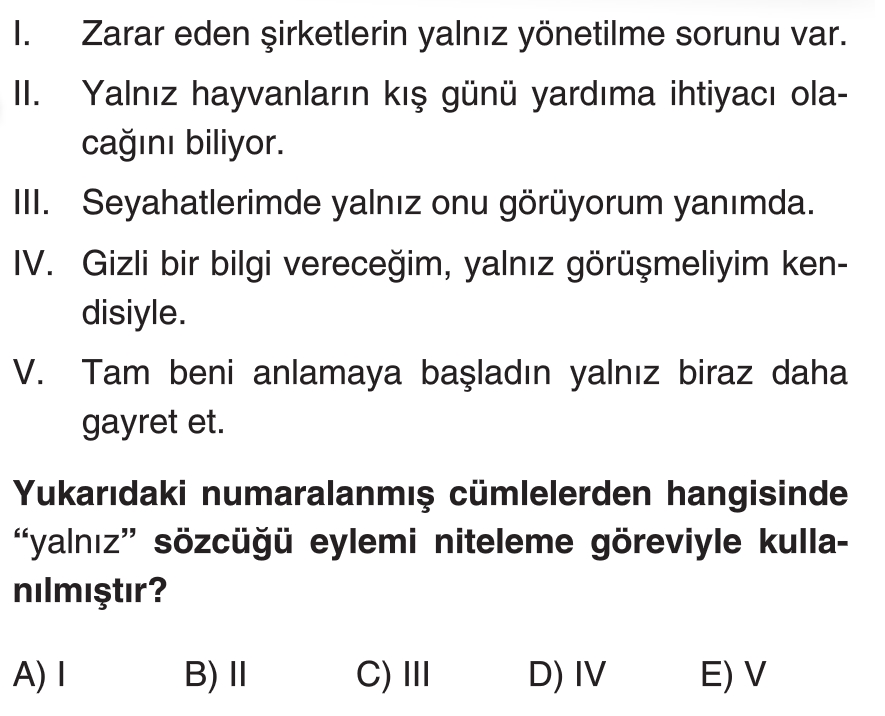 I. Zarar eden şirketlerin yalnız yönetilme sorunu var.

II. Yalnız hayvanların kış günü yardıma ihtiyacı olacağını biliyor.

III. Seyahatlerimde yalnız onu görüyorum yanımda.

IV. Gizli bir bilgi vereceğim, yalnız görüşmeliyim kendisiyle.

V. Tam beni anlamaya başladın yalnız biraz daha gayret et.

Yukarıdaki numaralanmış cümlelerden hangisinde "yalnız" sözcüğü eylemi niteleme göreviyle kullanılmıştır?

A) I B) II C) III D) IV E) V